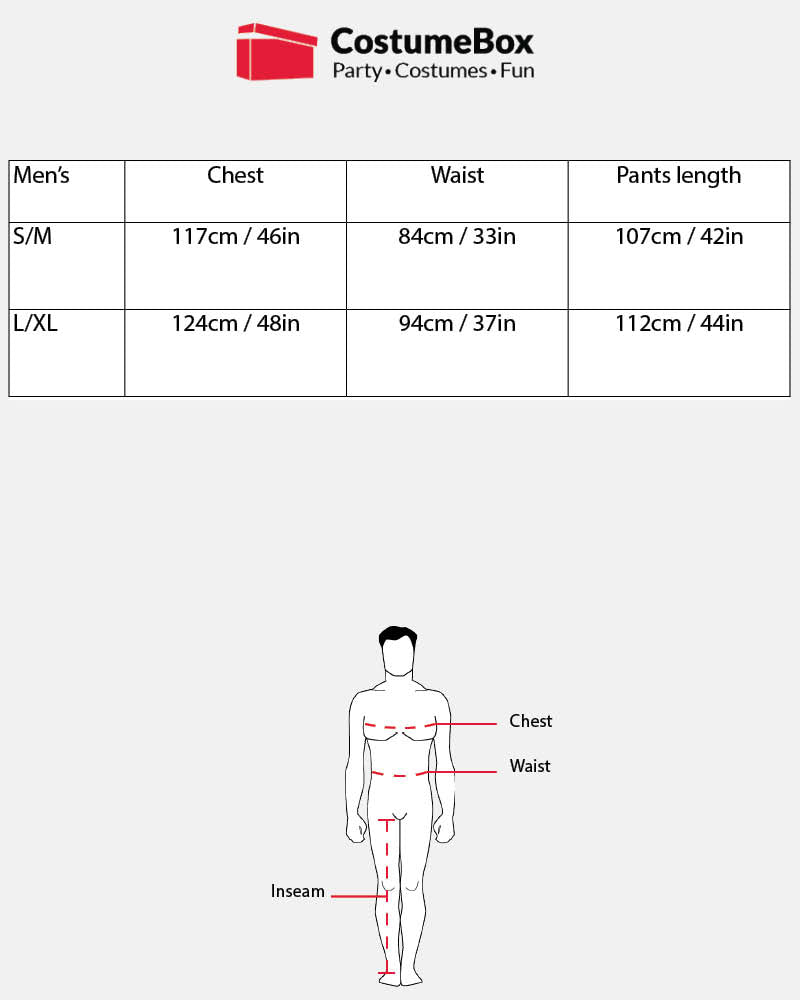 CostumeBox
Party • Costumes • Fun

| Men's | Chest | Waist | Pants length |
|---|---|---|---|
| S/M | 117cm / 46in | 84cm / 33in | 107cm / 42in |
| L/XL | 124cm / 48in | 94cm / 37in | 112cm / 44in |

Chest
Waist
Inseam